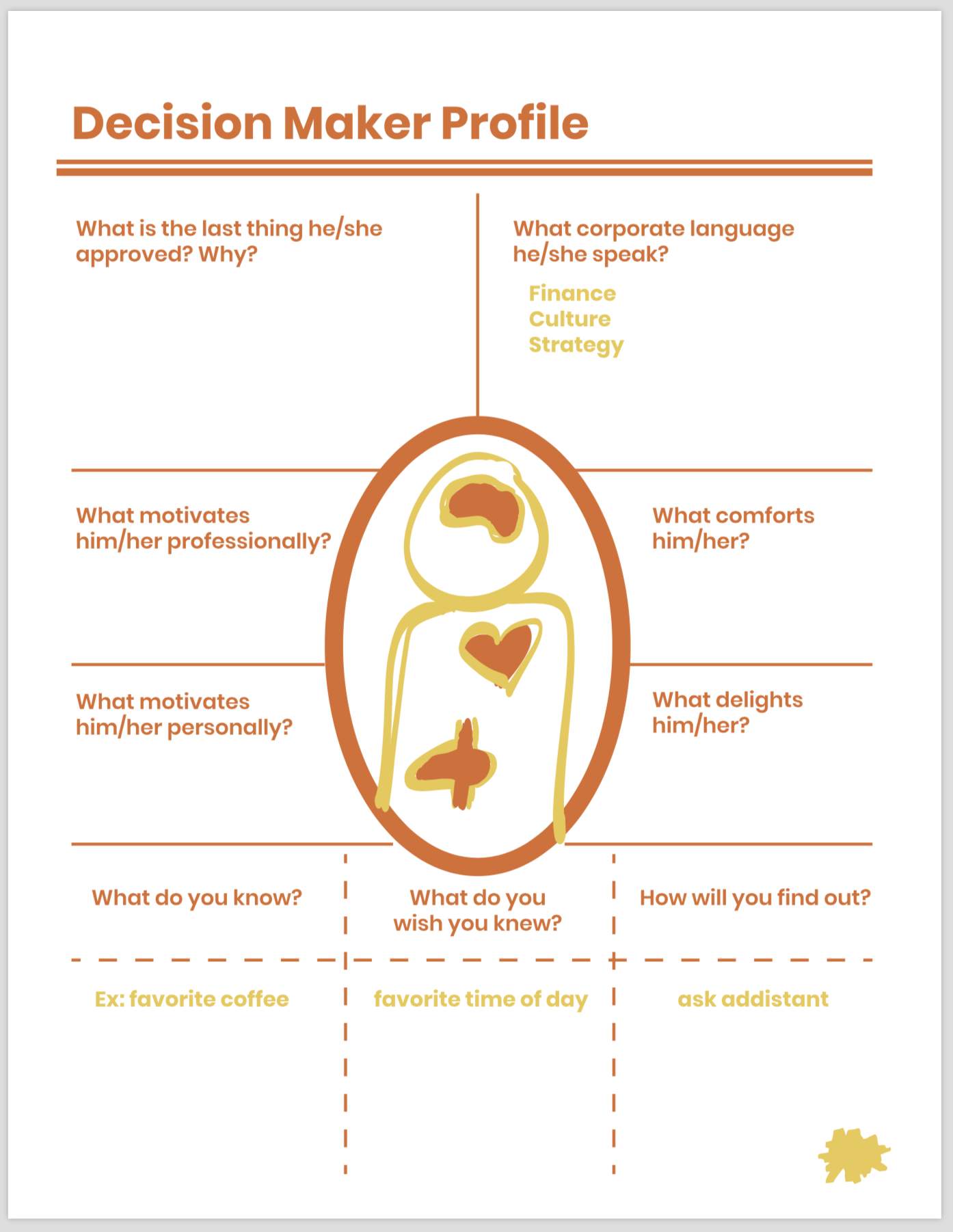 Decision Maker Profile

What is the last thing he/she approved? Why?

What corporate language he/she speak?

Finance
Culture
Strategy

What motivates him/her professionally?

What comforts him/her?

What motivates him/her personally?

What delights him/her?

| What do you know? | What do you wish you knew? | How will you find out? |
|---|---|---|
| Ex: favorite coffee | favorite time of day | ask addistant |